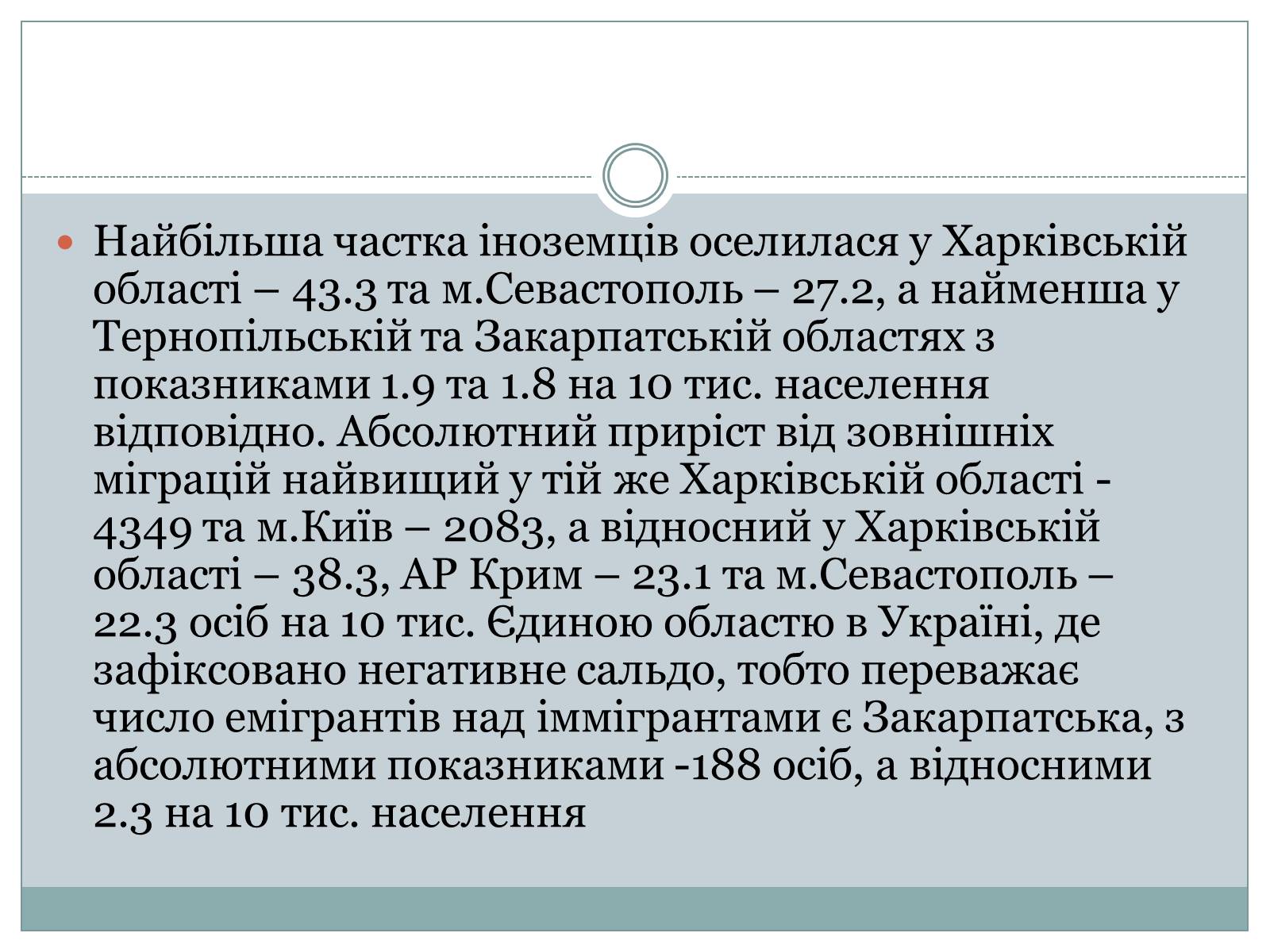 Найбільша частка іноземців оселилася у Харківській області – 43.3 та м.Севастополь – 27.2, а найменша у Тернопільській та Закарпатській областях з показниками 1.9 та 1.8 на 10 тис. населення відповідно. Абсолютний приріст від зовнішніх міграцій найвищий у тій же Харківській області - 4349 та м.Київ – 2083, а відносний у Харківській області – 38.3, АР Крим – 23.1 та м.Севастополь – 22.3 осіб на 10 тис. Єдиною областю в Україні, де зафіксовано негативне сальдо, тобто переважає число емігрантів над іммігрантами є Закарпатська, з абсолютними показниками -188 осіб, а відносними 2.3 на 10 тис. населення